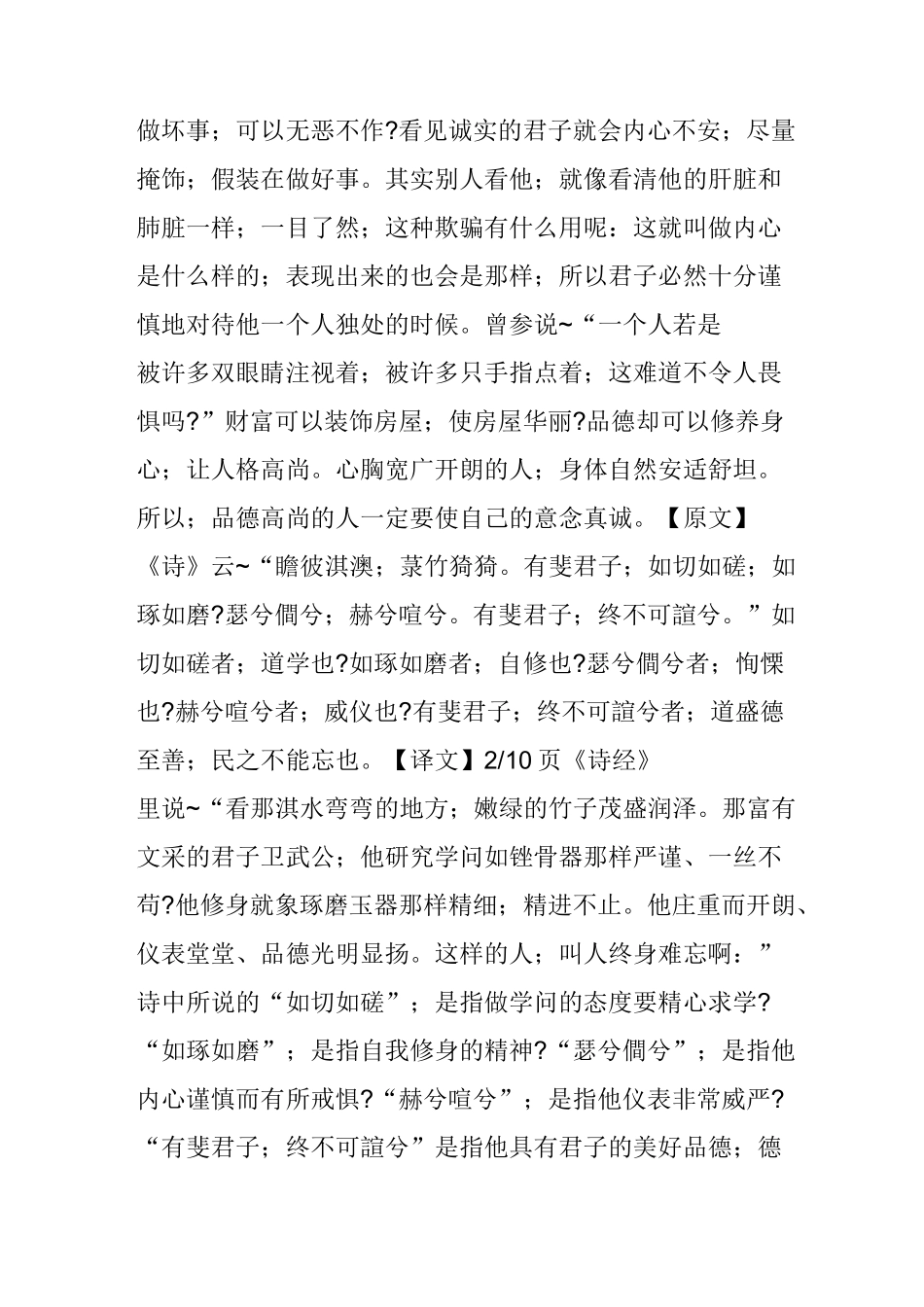 做坏事；可以无恶不作?看见诚实的君子就会内心不安；尽量掩饰；假装在做好事。其实别人看他；就像看清他的肝脏和肺脏一样；一目了然；这种欺骗有什么用呢：这就叫做内心是什么样的；表现出来的也会是那样；所以君子必然十分谨慎地对待他一个人独处的时候。曾参说~“一个人若是被许多双眼睛注视着；被许多只手指点着；这难道不令人畏惧吗?”财富可以装饰房屋；使房屋华丽?品德却可以修养身心；让人格高尚。心胸宽广开朗的人；身体自然安适舒坦。所以；品德高尚的人一定要使自己的意念真诚。【原文】《诗》云~“瞻彼淇澳；菉竹猗猗。有斐君子；如切如磋；如琢如磨?瑟兮僩兮；赫兮喧兮。有斐君子；终不可諠兮。”如切如磋者；道学也?如琢如磨者；自修也?瑟兮僩兮者；恂慄也?赫兮喧兮者；威仪也?有斐君子；终不可諠兮者；道盛德至善；民之不能忘也。【译文】2/10 页《诗经》里说~“看那淇水弯弯的地方；嫩绿的竹子茂盛润泽。那富有文采的君子卫武公；他研究学问如锉骨器那样严谨、一丝不苟?他修身就象琢磨玉器那样精细；精进不止。他庄重而开朗、仪表堂堂、品德光明显扬。这样的人；叫人终身难忘啊：”诗中所说的“如切如磋”；是指做学问的态度要精心求学?“如琢如磨”；是指自我修身的精神?“瑟兮僩兮”；是指他内心谨慎而有所戒惧?“赫兮喧兮”；是指他仪表非常威严?“有斐君子；终不可諠兮”是指他具有君子的美好品德；德